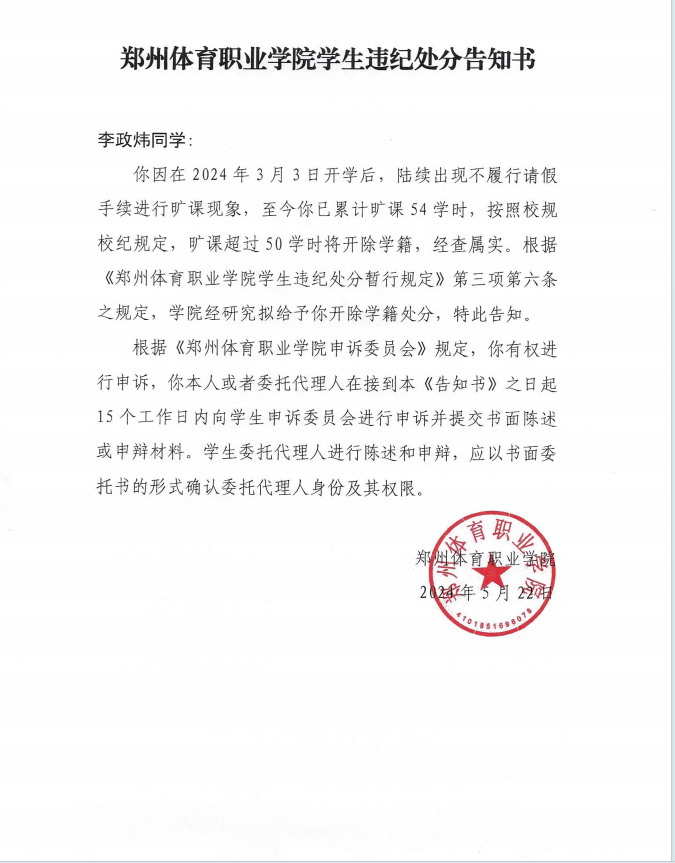 郑州体育职业学院学生违纪处分告知书

李政炜同学：

你因在 2024 年 3 月 3 日开学后，陆续出现不履行请假手续进行旷课现象，至今你已累计旷课 54 学时，按照校规校纪规定，旷课超过 50 学时将开除学籍，经查属实。根据《郑州体育职业学院学生违纪处分暂行规定》第三项第六条之规定，学院经研究拟给予你开除学籍处分，特此告知。

根据《郑州体育职业学院申诉委员会》规定，你有权进行申诉，你本人或者委托代理人在接到本《告知书》之日起 15 个工作日内向学生申诉委员会进行申诉并提交书面陈述或申辩材料。学生委托代理人进行陈述和申辩，应以书面委托书的形式确认委托代理人身份及其权限。

郑州体育职业学院
2024 年 5 月 22 日

郑州体育职业学院
4101851696078